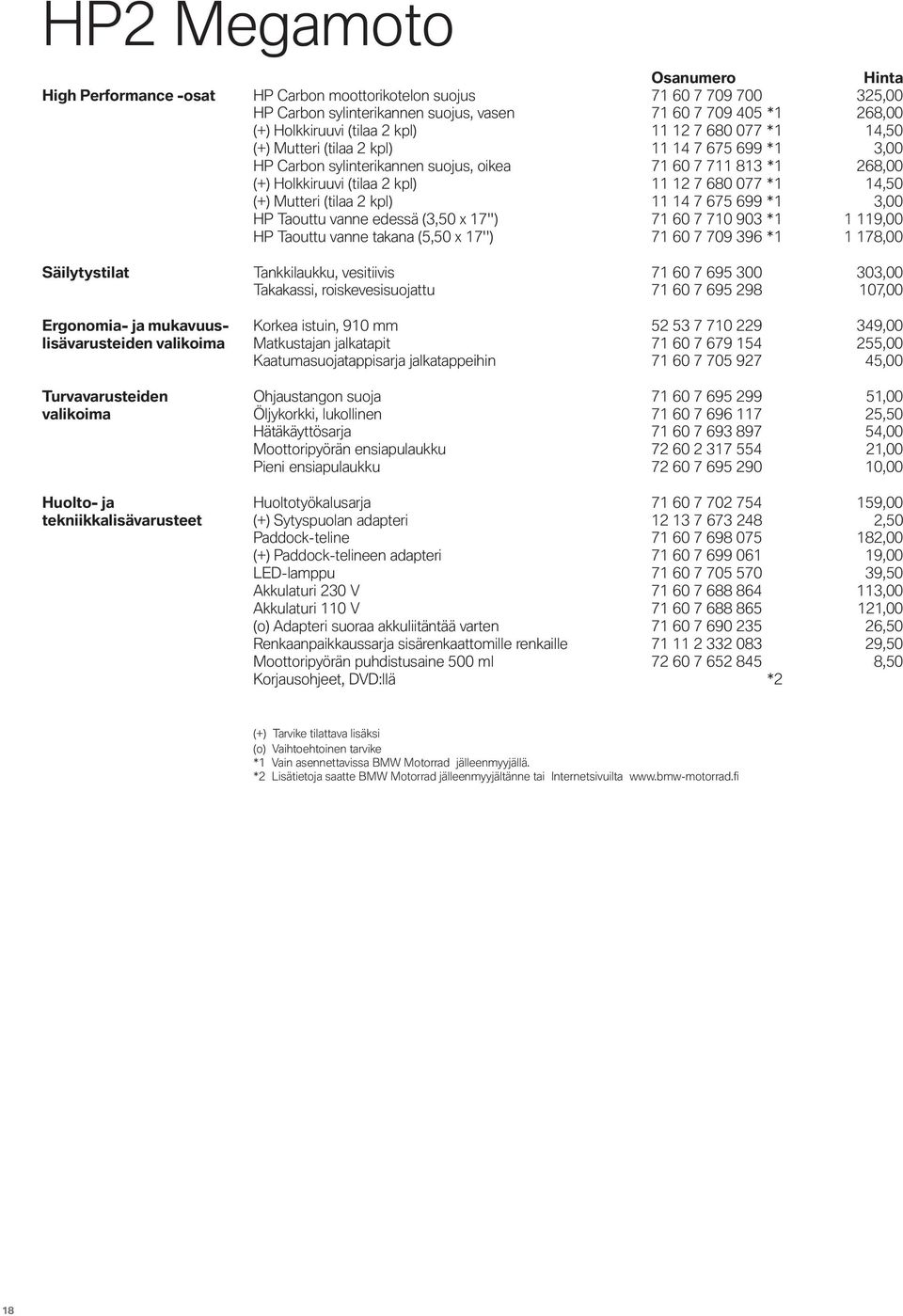 HP2 Megamoto

| | | Osanumero | Hinta |
|---|---|---|---|
| High Performance -osat | HP Carbon moottorikotelon suojus | 71 60 7 709 700 | 325,00 |
| | HP Carbon sylinterikannen suojus, vasen | 71 60 7 709 405 *1 | 268,00 |
| | (+) Holkkiruuvi (tilaa 2 kpl) | 11 12 7 680 077 *1 | 14,50 |
| | (+) Mutteri (tilaa 2 kpl) | 11 14 7 675 699 *1 | 3,00 |
| | HP Carbon sylinterikannen suojus, oikea | 71 60 7 711 813 *1 | 268,00 |
| | (+) Holkkiruuvi (tilaa 2 kpl) | 11 12 7 680 077 *1 | 14,50 |
| | (+) Mutteri (tilaa 2 kpl) | 11 14 7 675 699 *1 | 3,00 |
| | HP Taouttu vanne edessä (3,50 x 17") | 71 60 7 710 903 *1 | 1 119,00 |
| | HP Taouttu vanne takana (5,50 x 17") | 71 60 7 709 396 *1 | 1 178,00 |
| Säilytystilat | Tankkilaukku, vesitiivis | 71 60 7 695 300 | 303,00 |
| | Takakassi, roiskevesisuojattu | 71 60 7 695 298 | 107,00 |
| Ergonomia- ja mukavuuslisävarusteiden valikoima | Korkea istuin, 910 mm | 52 53 7 710 229 | 349,00 |
| | Matkustajan jalkatapit | 71 60 7 679 154 | 255,00 |
| | Kaatumasuojatappisarja jalkatappeihin | 71 60 7 705 927 | 45,00 |
| Turvavarusteiden valikoima | Ohjaustangon suoja | 71 60 7 695 299 | 51,00 |
| | Öljykorkki, lukollinen | 71 60 7 696 117 | 25,50 |
| | Hätäkäyttösarja | 71 60 7 693 897 | 54,00 |
| | Moottoripyörän ensiapulaukku | 72 60 2 317 554 | 21,00 |
| | Pieni ensiapulaukku | 72 60 7 695 290 | 10,00 |
| Huolto- ja tekniikkalisävarusteet | Huoltotyökalusarja | 71 60 7 702 754 | 159,00 |
| | (+) Sytyspuolan adapteri | 12 13 7 673 248 | 2,50 |
| | Paddock-teline | 71 60 7 698 075 | 182,00 |
| | (+) Paddock-telineen adapteri | 71 60 7 699 061 | 19,00 |
| | LED-lamppu | 71 60 7 705 570 | 39,50 |
| | Akkulaturi 230 V | 71 60 7 688 864 | 113,00 |
| | Akkulaturi 110 V | 71 60 7 688 865 | 121,00 |
| | (o) Adapteri suoraa akkuliitäntää varten | 71 60 7 690 235 | 26,50 |
| | Renkaanpaikkaussarja sisärenkaattomille renkaille | 71 11 2 332 083 | 29,50 |
| | Moottoripyörän puhdistusaine 500 ml | 72 60 7 652 845 | 8,50 |
| | Korjausohjeet, DVD:llä | *2 | |

(+) Tarvike tilattava lisäksi
(o) Vaihtoehtoinen tarvike
*1 Vain asennettavissa BMW Motorrad jälleenmyyjällä.
*2 Lisätietoja saatte BMW Motorrad jälleenmyyjältänne tai Internetsivuilta www.bmw-motorrad.fi

18